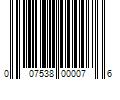 0 07538 00007 6